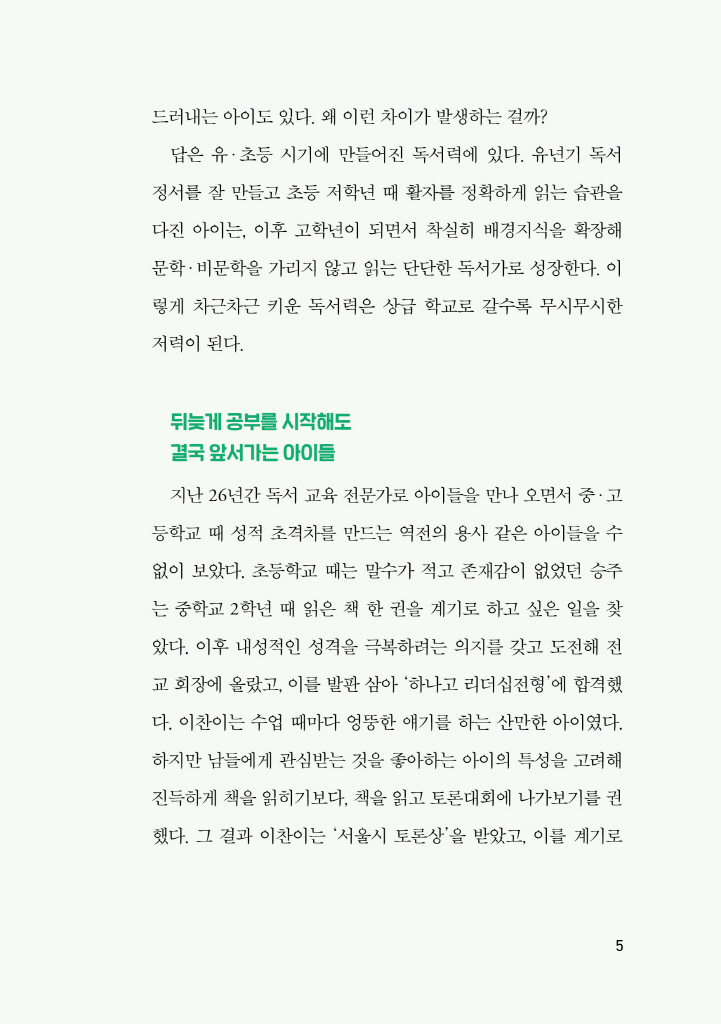 드러내는 아이도 있다. 왜 이런 차이가 발생하는 걸까?

답은 유·초등 시기에 만들어진 독서력에 있다. 유년기 독서 정서를 잘 만들고 초등 저학년 때 활자를 정확하게 읽는 습관을 다진 아이는, 이후 고학년이 되면서 착실히 배경지식을 확장해 문학·비문학을 가리지 않고 읽는 단단한 독서가로 성장한다. 이렇게 차근차근 키운 독서력은 상급 학교로 갈수록 무시무시한 저력이 된다.

뒤늦게 공부를 시작해도
결국 앞서가는 아이들

지난 26년간 독서 교육 전문가로 아이들을 만나 오면서 중·고등학교 때 성적 초격차를 만드는 역전의 용사 같은 아이들을 수없이 보았다. 초등학교 때는 말수가 적고 존재감이 없었던 승주는 중학교 2학년 때 읽은 책 한 권을 계기로 하고 싶은 일을 찾았다. 이후 내성적인 성격을 극복하려는 의지를 갖고 도전해 전교 회장에 올랐고, 이를 발판 삼아 '하나고 리더십전형'에 합격했다. 이찬이는 수업 때마다 엉뚱한 얘기를 하는 산만한 아이였다. 하지만 남들에게 관심받는 것을 좋아하는 아이의 특성을 고려해 진득하게 책을 읽히기보다, 책을 읽고 토론대회에 나가보기를 권했다. 그 결과 이찬이는 '서울시 토론상'을 받았고, 이를 계기로

5